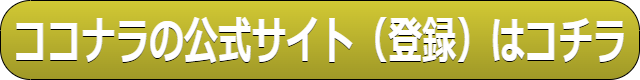 ココナラの公式サイト（登録）はコチラ